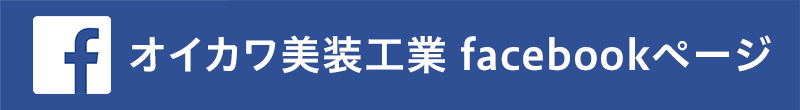 f

オイカワ美装工業 facebookページ